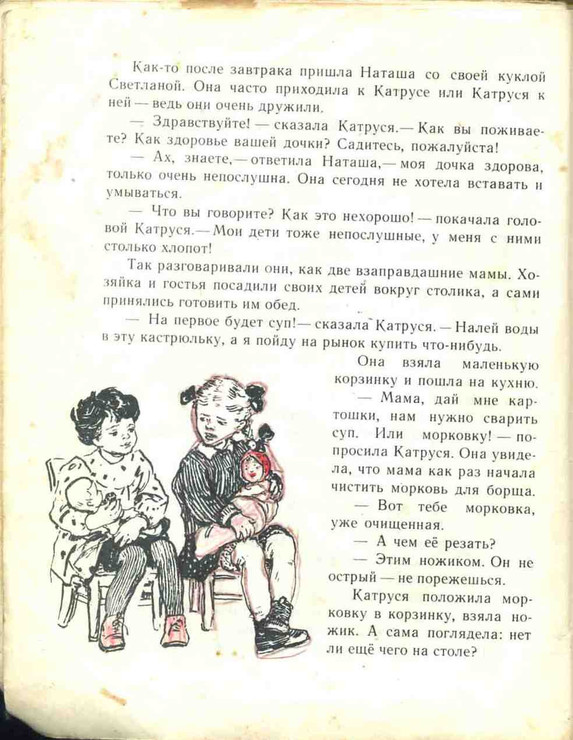 Как-то после завтрака пришла Наташа со своей куклой Светланой. Она часто приходила к Катрусе или Катруся к ней — ведь они очень дружили.

— Здравствуйте! — сказала Катруся.— Как вы поживаете? Как здоровье вашей дочки? Садитесь, пожалуйста!

— Ах, знаете,— ответила Наташа,— моя дочка здорова, только очень непослушна. Она сегодня не хотела вставать и умываться.

— Что вы говорите? Как это нехорошо! — покачала головой Катруся.— Мои дети тоже непослушные, у меня с ними столько хлопот!

Так разговаривали они, как две взаправдашние мамы. Хозяйка и гостья посадили своих детей вокруг столика, а сами принялись готовить им обед.

— На первое будет суп!— сказала Катруся. — Налей воды в эту кастрюльку, а я пойду на рынок купить что-нибудь.

Она взяла маленькую корзинку и пошла на кухню.

— Мама, дай мне картошки, нам нужно сварить суп. Или морковку! — попросила Катруся. Она увидела, что мама как раз начала чистить морковь для борща.

— Вот тебе морковка, уже очищенная.

— А чем её резать?

— Этим ножиком. Он не острый — не порежешься.

Катруся положила морковку в корзинку, взяла ножик. А сама поглядела: нет ли ещё чего на столе?